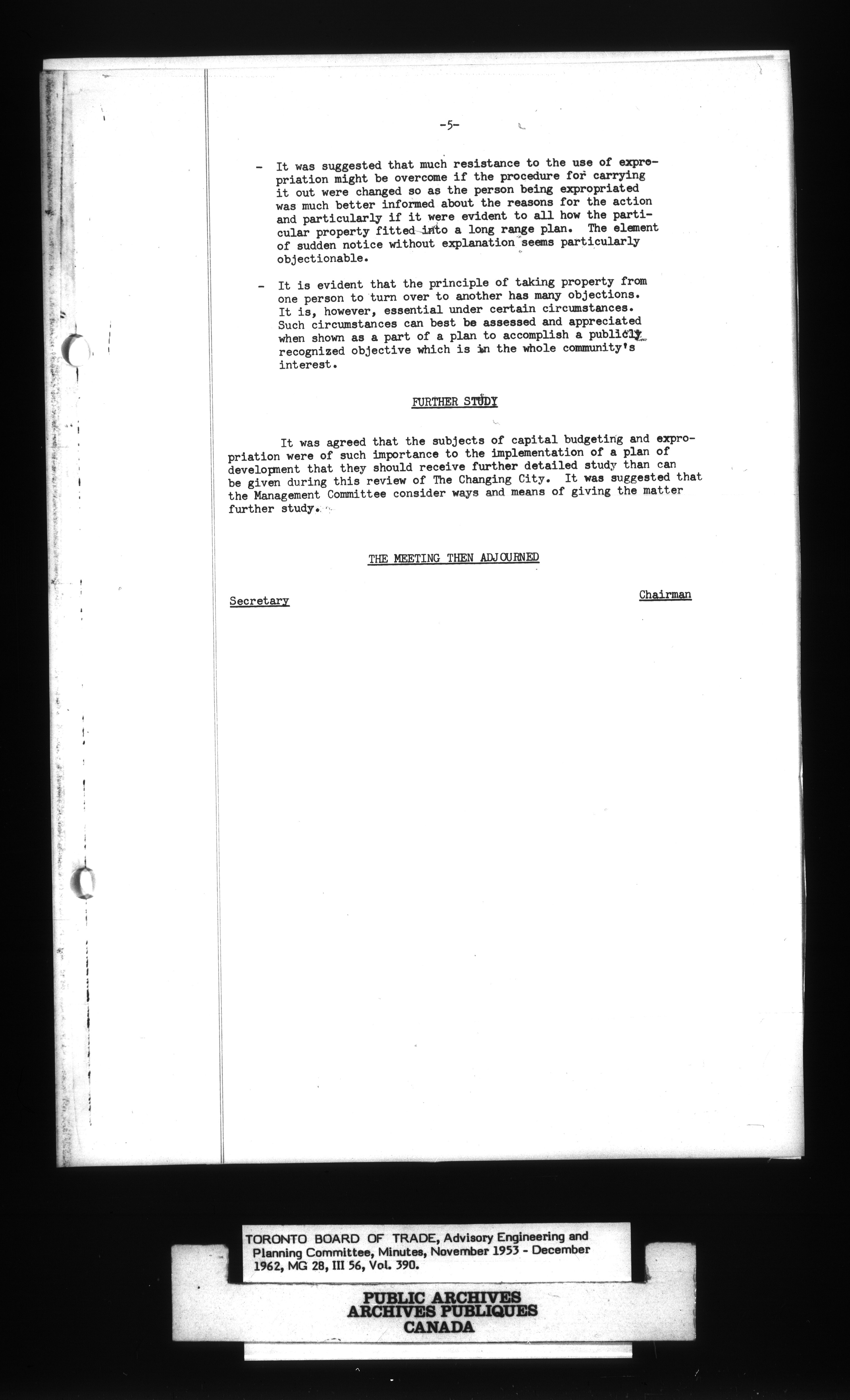 -5-

- It was suggested that much resistance to the use of expropriation might be overcome if the procedure for carrying it out were changed so as the person being expropriated was much better informed about the reasons for the action and particularly if it were evident to all how the particular property fitted into a long range plan. The element of sudden notice without explanation seems particularly objectionable.

- It is evident that the principle of taking property from one person to turn over to another has many objections. It is, however, essential under certain circumstances. Such circumstances can best be assessed and appreciated when shown as a part of a plan to accomplish a publicly recognized objective which is in the whole community's interest.

FURTHER STUDY

It was agreed that the subjects of capital budgeting and expropriation were of such importance to the implementation of a plan of development that they should receive further detailed study than can be given during this review of The Changing City. It was suggested that the Management Committee consider ways and means of giving the matter further study.

THE MEETING THEN ADJOURNED

Secretary

Chairman

TORONTO BOARD OF TRADE, Advisory Engineering and Planning Committee, Minutes, November 1953 - December 1962, MG 28, III 56, Vol. 390.

PUBLIC ARCHIVES
ARCHIVES PUBLIQUES
CANADA